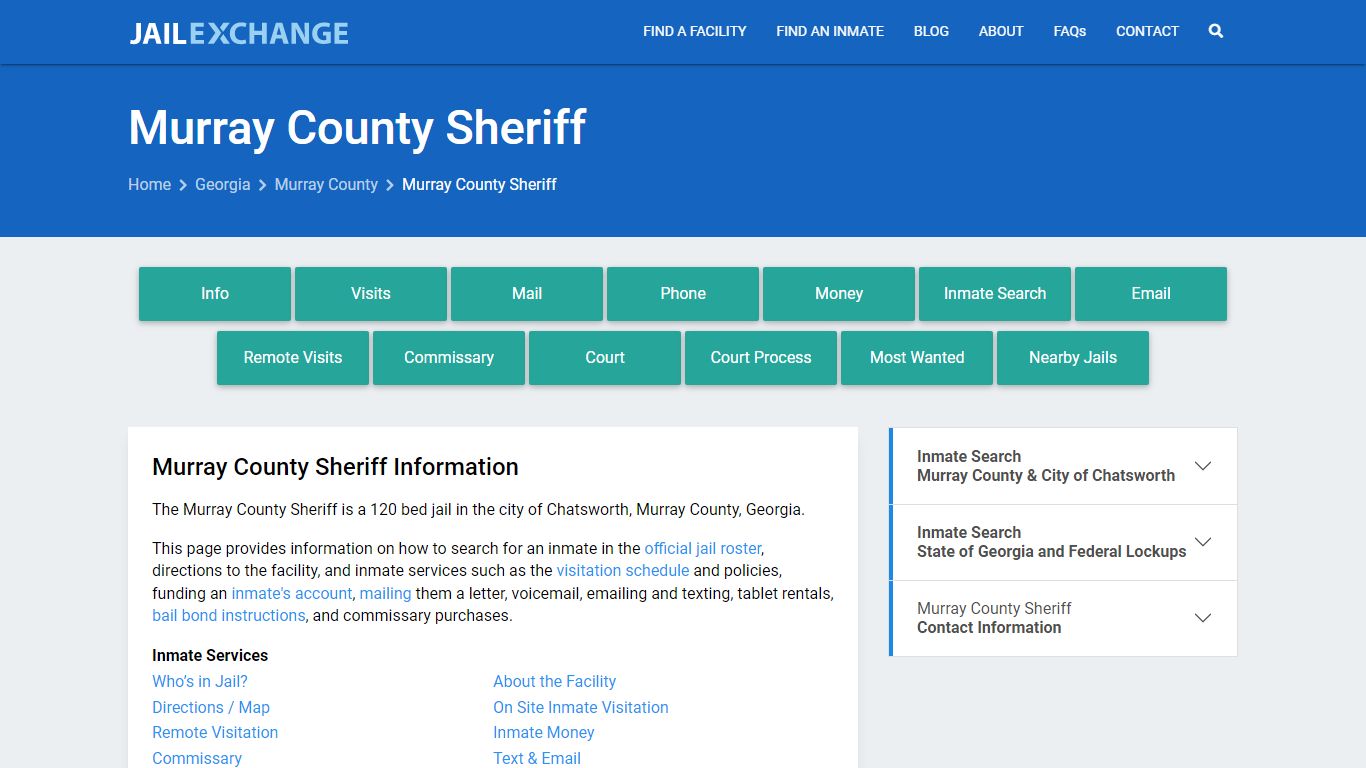 JAILEXCHANGE

FIND A FACILITY FIND AN INMATE BLOG ABOUT FAQs CONTACT

Murray County Sheriff

Home > Georgia > Murray County > Murray County Sheriff

Info Visits Mail Phone Money Inmate Search Email
Remote Visits Commissary Court Court Process Most Wanted Nearby Jails

Murray County Sheriff Information

The Murray County Sheriff is a 120 bed jail in the city of Chatsworth, Murray County, Georgia.

This page provides information on how to search for an inmate in the official jail roster, directions to the facility, and inmate services such as the visitation schedule and policies, funding an inmate's account, mailing them a letter, voicemail, emailing and texting, tablet rentals, bail bond instructions, and commissary purchases.

Inmate Services
Who's in Jail?
Directions / Map
Remote Visitation
Commissary

About the Facility
On Site Inmate Visitation
Inmate Money
Text & Email

Inmate Search
Murray County & City of Chatsworth

Inmate Search
State of Georgia and Federal Lockups

Murray County Sheriff
Contact Information